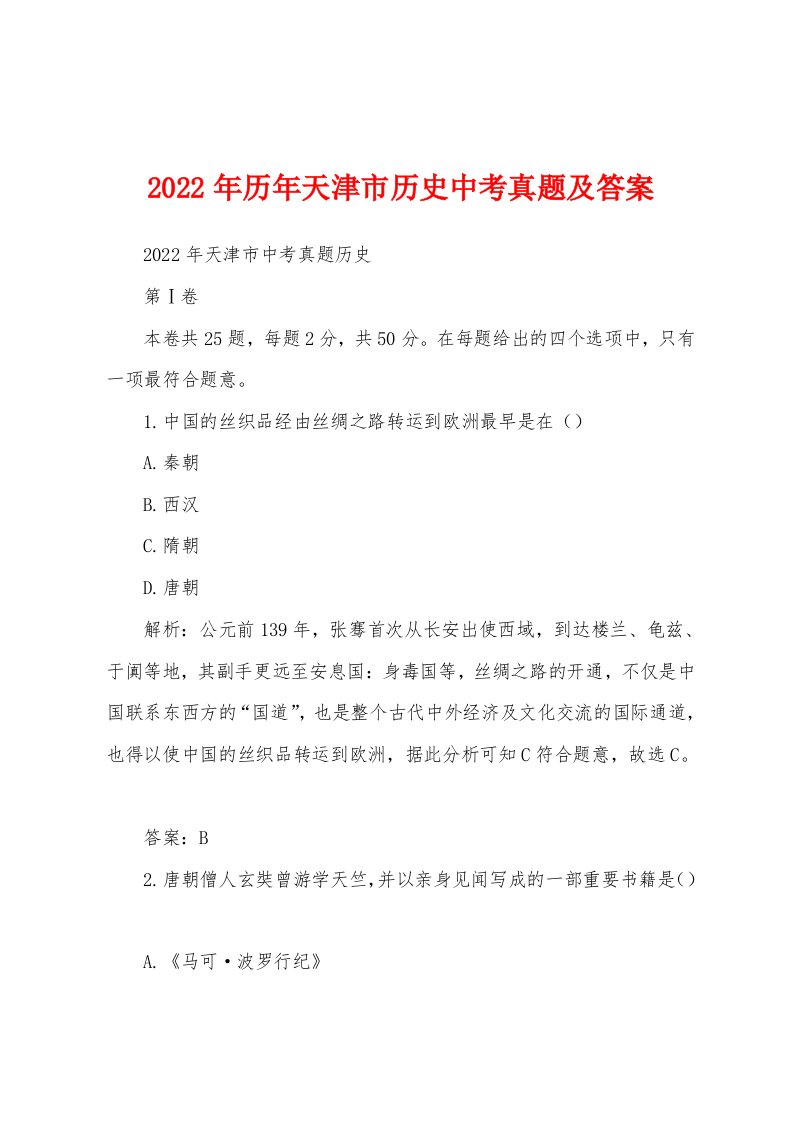 2022年历年天津市历史中考真题及答案

2022年天津市中考真题历史

第Ⅰ卷

本卷共25题，每题2分，共50分。在每题给出的四个选项中，只有一项最符合题意。

1.中国的丝织品经由丝绸之路转运到欧洲最早是在（）

A.秦朝

B.西汉

C.隋朝

D.唐朝

解析：公元前139年，张骞首次从长安出使西域，到达楼兰、龟兹、于阗等地，其副手更远至安息国：身毒国等，丝绸之路的开通，不仅是中国联系东西方的“国道”，也是整个古代中外经济及文化交流的国际通道，也得以使中国的丝织品转运到欧洲，据此分析可知C符合题意，故选C。

答案：B

2.唐朝僧人玄奘曾游学天竺,并以亲身见闻写成的一部重要书籍是()

A.《马可·波罗行纪》